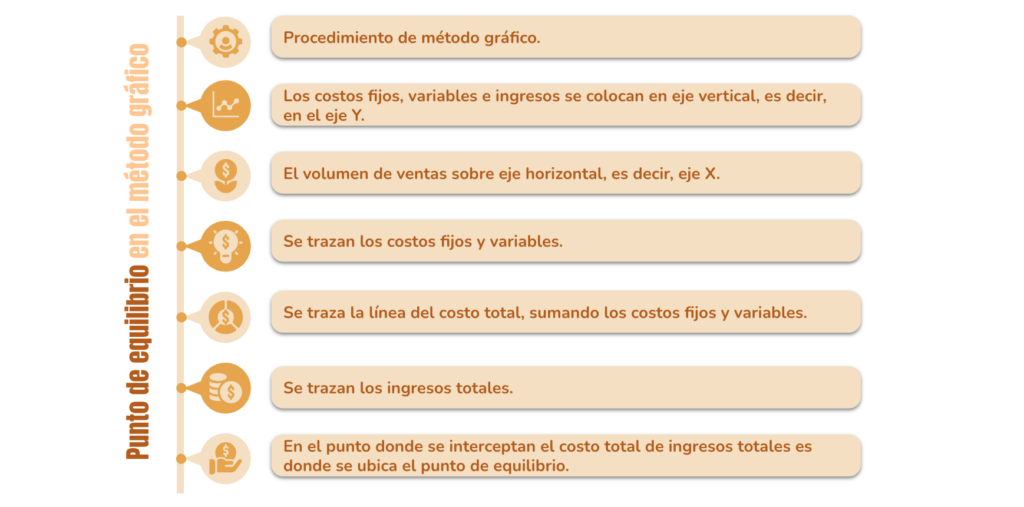 Punto de equilibrio en el método gráfico

Procedimiento de método gráfico.

Los costos fijos, variables e ingresos se colocan en eje vertical, es decir, en el eje Y.

El volumen de ventas sobre eje horizontal, es decir, eje X.

Se trazan los costos fijos y variables.

Se traza la línea del costo total, sumando los costos fijos y variables.

Se trazan los ingresos totales.

En el punto donde se interceptan el costo total de ingresos totales es donde se ubica el punto de equilibrio.